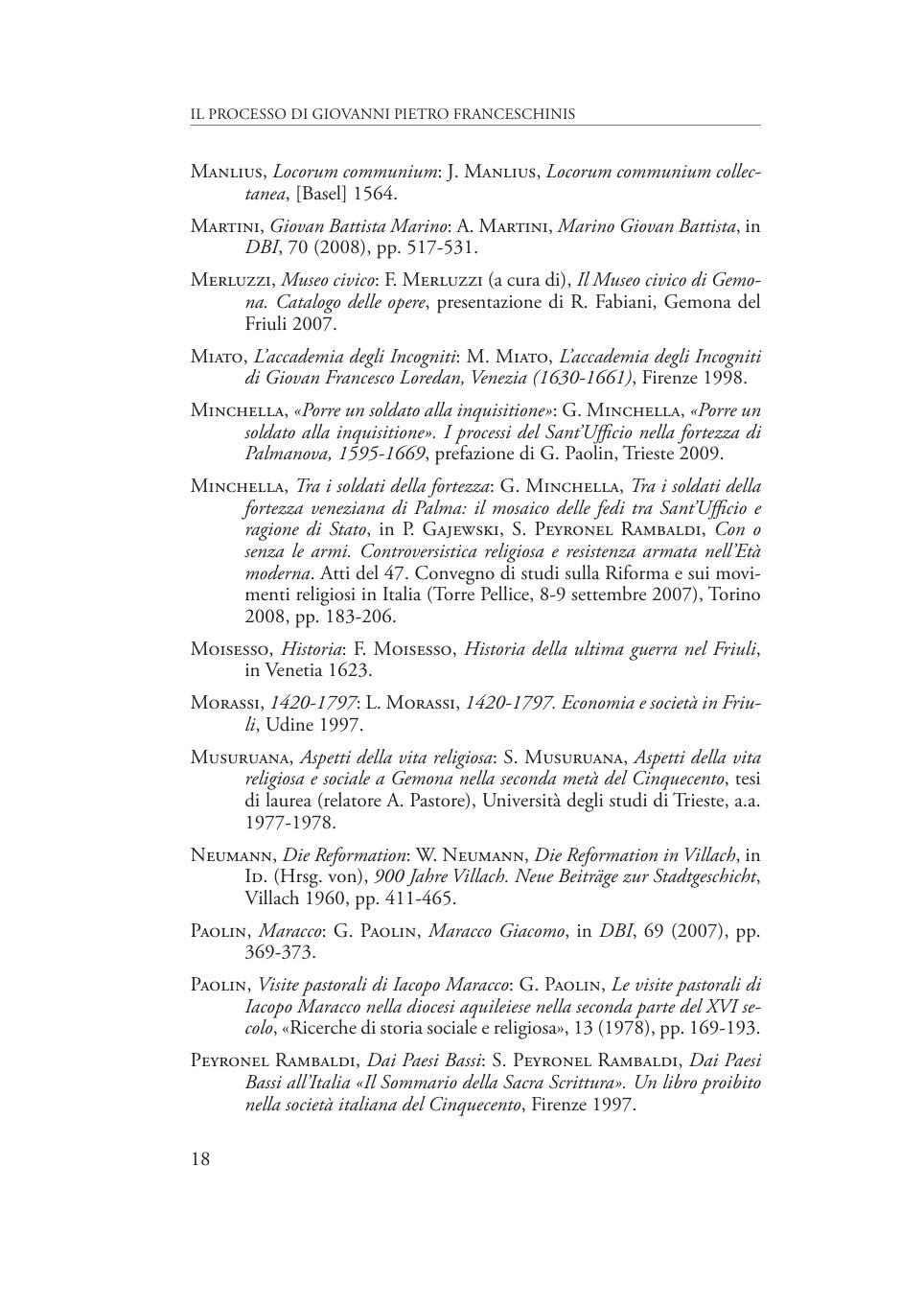 IL PROCESSO DI GIOVANNI PIETRO FRANCESCHINIS

Manlius, Locorum communium: J. Manlius, Locorum communium collectanea, [Basel] 1564.

Martini, Giovan Battista Marino: A. Martini, Marino Giovan Battista, in DBI, 70 (2008), pp. 517-531.

Merluzzi, Museo civico: F. Merluzzi (a cura di), Il Museo civico di Gemona. Catalogo delle opere, presentazione di R. Fabiani, Gemona del Friuli 2007.

Miato, L'accademia degli Incogniti: M. Miato, L'accademia degli Incogniti di Giovan Francesco Loredan, Venezia (1630-1661), Firenze 1998.

Minchella, «Porre un soldato alla inquisitione»: G. Minchella, «Porre un soldato alla inquisitione». I processi del Sant'Ufficio nella fortezza di Palmanova, 1595-1669, prefazione di G. Paolin, Trieste 2009.

Minchella, Tra i soldati della fortezza: G. Minchella, Tra i soldati della fortezza veneziana di Palma: il mosaico delle fedi tra Sant'Ufficio e ragione di Stato, in P. Gajewski, S. Peyronel Rambaldi, Con o senza le armi. Controversistica religiosa e resistenza armata nell'Età moderna. Atti del 47. Convegno di studi sulla Riforma e sui movimenti religiosi in Italia (Torre Pellice, 8-9 settembre 2007), Torino 2008, pp. 183-206.

Moisesso, Historia: F. Moisesso, Historia della ultima guerra nel Friuli, in Venetia 1623.

Morassi, 1420-1797: L. Morassi, 1420-1797. Economia e società in Friuli, Udine 1997.

Musuruana, Aspetti della vita religiosa: S. Musuruana, Aspetti della vita religiosa e sociale a Gemona nella seconda metà del Cinquecento, tesi di laurea (relatore A. Pastore), Università degli studi di Trieste, a.a. 1977-1978.

Neumann, Die Reformation: W. Neumann, Die Reformation in Villach, in Id. (Hrsg. von), 900 Jahre Villach. Neue Beiträge zur Stadtgeschicht, Villach 1960, pp. 411-465.

Paolin, Maracco: G. Paolin, Maracco Giacomo, in DBI, 69 (2007), pp. 369-373.

Paolin, Visite pastorali di Iacopo Maracco: G. Paolin, Le visite pastorali di Iacopo Maracco nella diocesi aquileiese nella seconda parte del XVI secolo, «Ricerche di storia sociale e religiosa», 13 (1978), pp. 169-193.

Peyronel Rambaldi, Dai Paesi Bassi: S. Peyronel Rambaldi, Dai Paesi Bassi all'Italia «Il Sommario della Sacra Scrittura». Un libro proibito nella società italiana del Cinquecento, Firenze 1997.

18